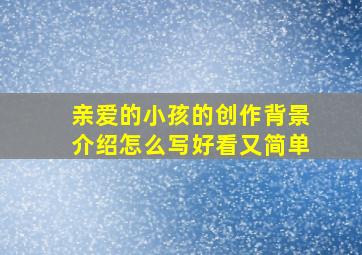 亲爱的小孩的创作背景介绍怎么写好看又简单